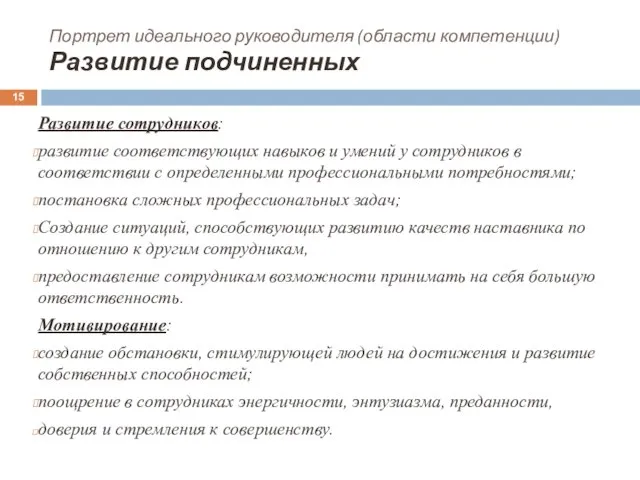 Портрет идеального руководителя (области компетенции)
Развитие подчиненных

15

Развитие сотрудников:

развитие соответствующих навыков и умений у сотрудников в соответствии с определенными профессиональными потребностями;

постановка сложных профессиональных задач;

Создание ситуаций, способствующих развитию качеств наставника по отношению к другим сотрудникам,

предоставление сотрудникам возможности принимать на себя большую ответственность.

Мотивирование:

создание обстановки, стимулирующей людей на достижения и развитие собственных способностей;

поощрение в сотрудниках энергичности, энтузиазма, преданности,

доверия и стремления к совершенству.